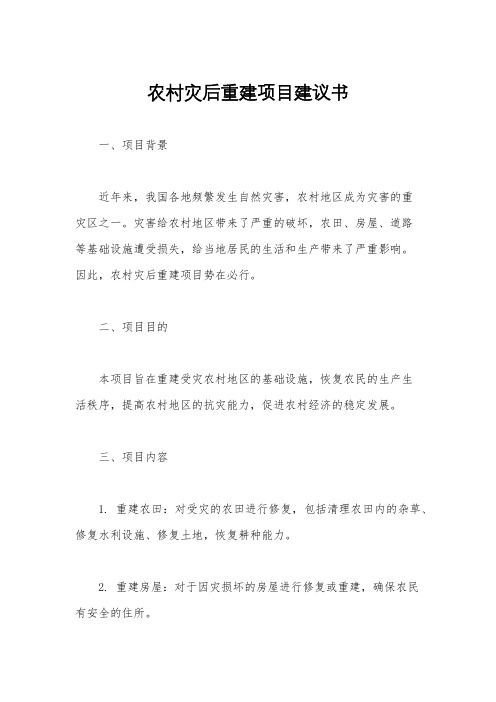 农村灾后重建项目建议书

一、项目背景

近年来，我国各地频繁发生自然灾害，农村地区成为灾害的重灾区之一。灾害给农村地区带来了严重的破坏，农田、房屋、道路等基础设施遭受损失，给当地居民的生活和生产带来了严重影响。因此，农村灾后重建项目势在必行。

二、项目目的

本项目旨在重建受灾农村地区的基础设施，恢复农民的生产生活秩序，提高农村地区的抗灾能力，促进农村经济的稳定发展。

三、项目内容

1. 重建农田：对受灾的农田进行修复，包括清理农田内的杂草、修复水利设施、修复土地，恢复耕种能力。

2. 重建房屋：对于因灾损坏的房屋进行修复或重建，确保农民有安全的住所。